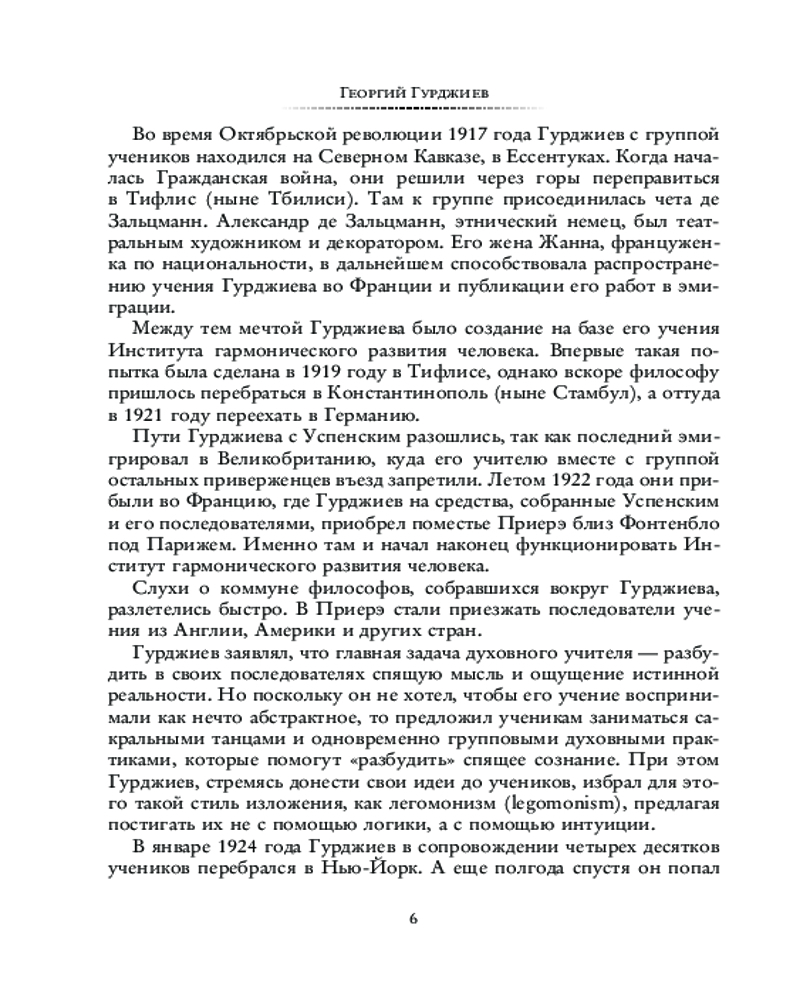 Георгий Гурджиев

Во время Октябрьской революции 1917 года Гурджиев с группой учеников находился на Северном Кавказе, в Ессентуках. Когда началась Гражданская война, они решили через горы переправиться в Тифлис (ныне Тбилиси). Там к группе присоединилась чета де Зальцманн. Александр де Зальцманн, этнический немец, был театральным художником и декоратором. Его жена Жанна, француженка по национальности, в дальнейшем способствовала распространению учения Гурджиева во Франции и публикации его работ в эмиграции.

Между тем мечтой Гурджиева было создание на базе его учения Института гармонического развития человека. Впервые такая попытка была сделана в 1919 году в Тифлисе, однако вскоре философу пришлось перебраться в Константинополь (ныне Стамбул), а оттуда в 1921 году переехать в Германию.

Пути Гурджиева с Успенским разошлись, так как последний эмигрировал в Великобританию, куда его учителю вместе с группой остальных приверженцев въезд запретили. Летом 1922 года они прибыли во Францию, где Гурджиев на средства, собранные Успенским и его последователями, приобрел поместье Приерэ близ Фонтенбло под Парижем. Именно там и начал наконец функционировать Институт гармонического развития человека.

Слухи о коммуне философов, собравшихся вокруг Гурджиева, разлетелись быстро. В Приерэ стали приезжать последователи учения из Англии, Америки и других стран.

Гурджиев заявлял, что главная задача духовного учителя — разбудить в своих последователях спящую мысль и ощущение истинной реальности. Но поскольку он не хотел, чтобы его учение воспринимали как нечто абстрактное, то предложил ученикам заниматься сакральными танцами и одновременно групповыми духовными практиками, которые помогут «разбудить» спящее сознание. При этом Гурджиев, стремясь донести свои идеи до учеников, избрал для этого такой стиль изложения, как легомонизм (legomonism), предлагая постигать их не с помощью логики, а с помощью интуиции.

В январе 1924 года Гурджиев в сопровождении четырех десятков учеников перебрался в Нью-Йорк. А еще полгода спустя он попал

6